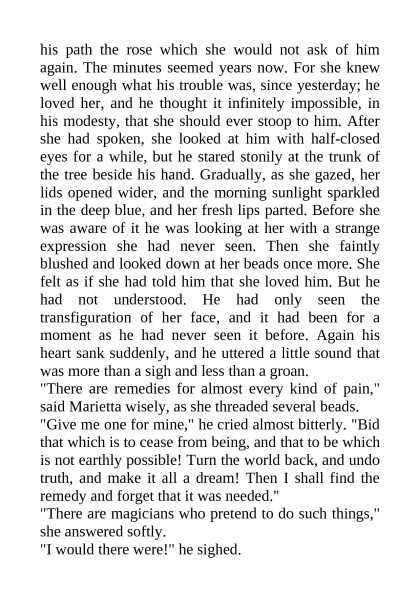 his path the rose which she would not ask of him again. The minutes seemed years now. For she knew well enough what his trouble was, since yesterday; he loved her, and he thought it infinitely impossible, in his modesty, that she should ever stoop to him. After she had spoken, she looked at him with half-closed eyes for a while, but he stared stonily at the trunk of the tree beside his hand. Gradually, as she gazed, her lids opened wider, and the morning sunlight sparkled in the deep blue, and her fresh lips parted. Before she was aware of it he was looking at her with a strange expression she had never seen. Then she faintly blushed and looked down at her beads once more. She felt as if she had told him that she loved him. But he had not understood. He had only seen the transfiguration of her face, and it had been for a moment as he had never seen it before. Again his heart sank suddenly, and he uttered a little sound that was more than a sigh and less than a groan.
"There are remedies for almost every kind of pain," said Marietta wisely, as she threaded several beads.
"Give me one for mine," he cried almost bitterly. "Bid that which is to cease from being, and that to be which is not earthly possible! Turn the world back, and undo truth, and make it all a dream! Then I shall find the remedy and forget that it was needed."
"There are magicians who pretend to do such things," she answered softly.
"I would there were!" he sighed.